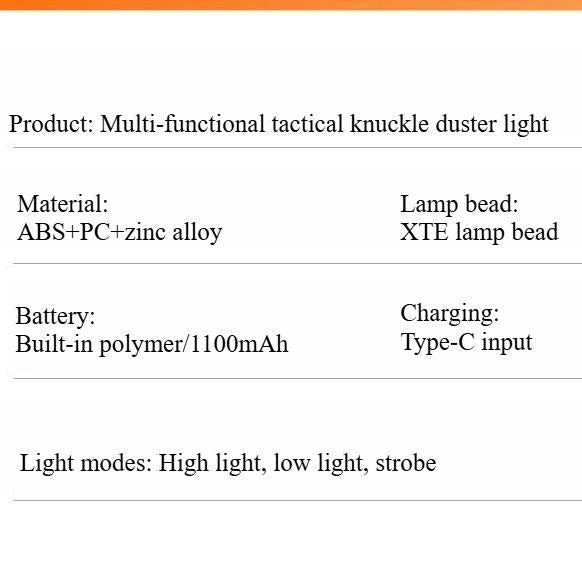 Product: Multi-functional tactical knuckle duster light

Material:
ABS+PC+zinc alloy

Lamp bead:
XTE lamp bead

Battery:
Built-in polymer/1100mAh

Charging:
Type-C input

Light modes: High light, low light, strobe